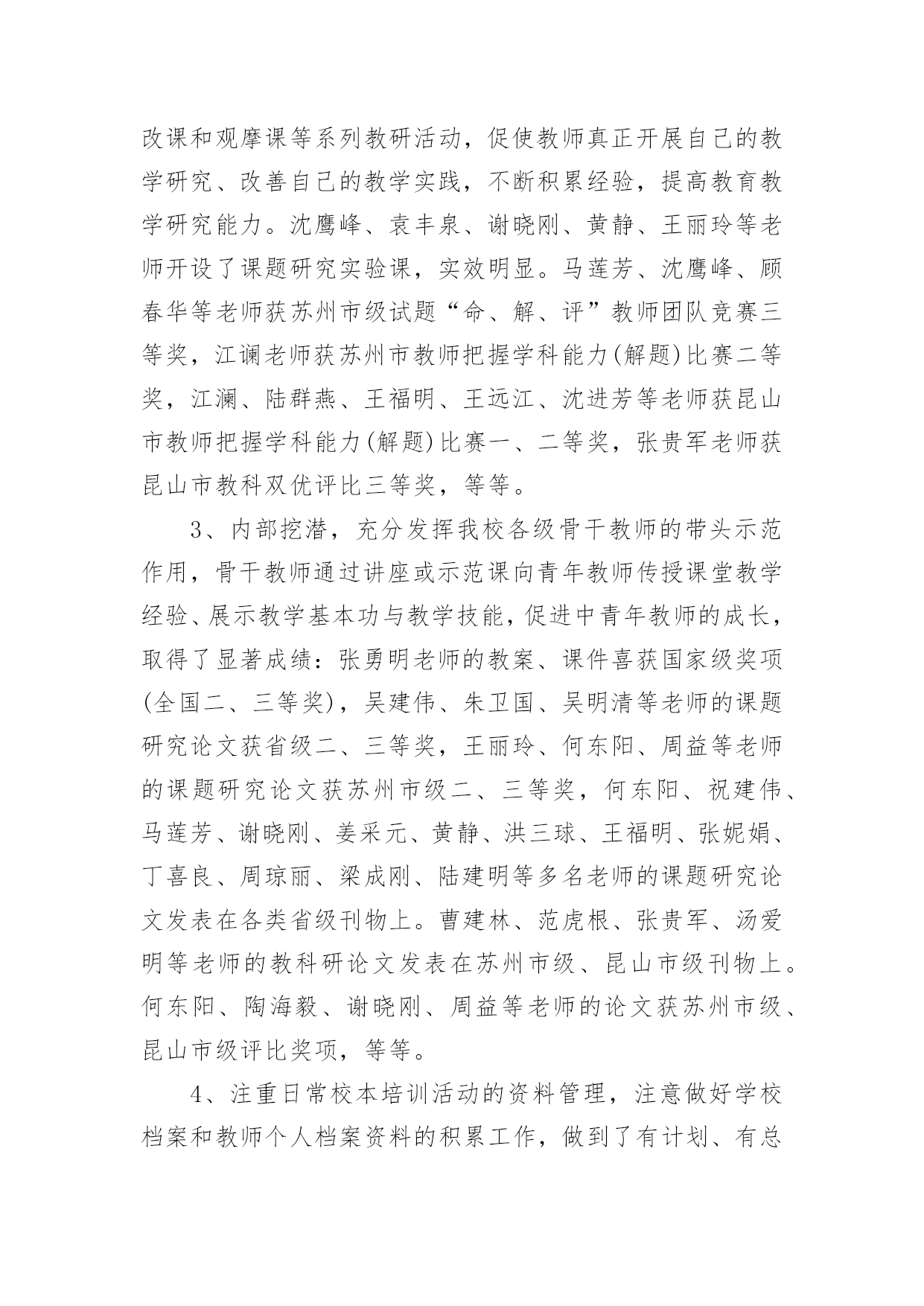 改课和观摩课等系列教研活动，促使教师真正开展自己的教学研究、改善自己的教学实践，不断积累经验，提高教育教学研究能力。沈鹰峰、袁丰泉、谢晓刚、黄静、王丽玲等老师开设了课题研究实验课，实效明显。马莲芳、沈鹰峰、顾春华等老师获苏州市级试题“命、解、评”教师团队竞赛三等奖，江谰老师获苏州市教师把握学科能力(解题)比赛二等奖，江澜、陆群燕、王福明、王远江、沈进芳等老师获昆山市教师把握学科能力(解题)比赛一、二等奖，张贵军老师获昆山市教科双优评比三等奖，等等。

3、内部挖潜，充分发挥我校各级骨干教师的带头示范作用，骨干教师通过讲座或示范课向青年教师传授课堂教学经验、展示教学基本功与教学技能，促进中青年教师的成长，取得了显著成绩：张勇明老师的教案、课件喜获国家级奖项(全国二、三等奖)，吴建伟、朱卫国、吴明清等老师的课题研究论文获省级二、三等奖，王丽玲、何东阳、周益等老师的课题研究论文获苏州市级二、三等奖，何东阳、祝建伟、马莲芳、谢晓刚、姜采元、黄静、洪三球、王福明、张妮娟、丁喜良、周琼丽、梁成刚、陆建明等多名老师的课题研究论文发表在各类省级刊物上。曹建林、范虎根、张贵军、汤爱明等老师的教科研论文发表在苏州市级、昆山市级刊物上。何东阳、陶海毅、谢晓刚、周益等老师的论文获苏州市级、昆山市级评比奖项，等等。

4、注重日常校本培训活动的资料管理，注意做好学校档案和教师个人档案资料的积累工作，做到了有计划、有总